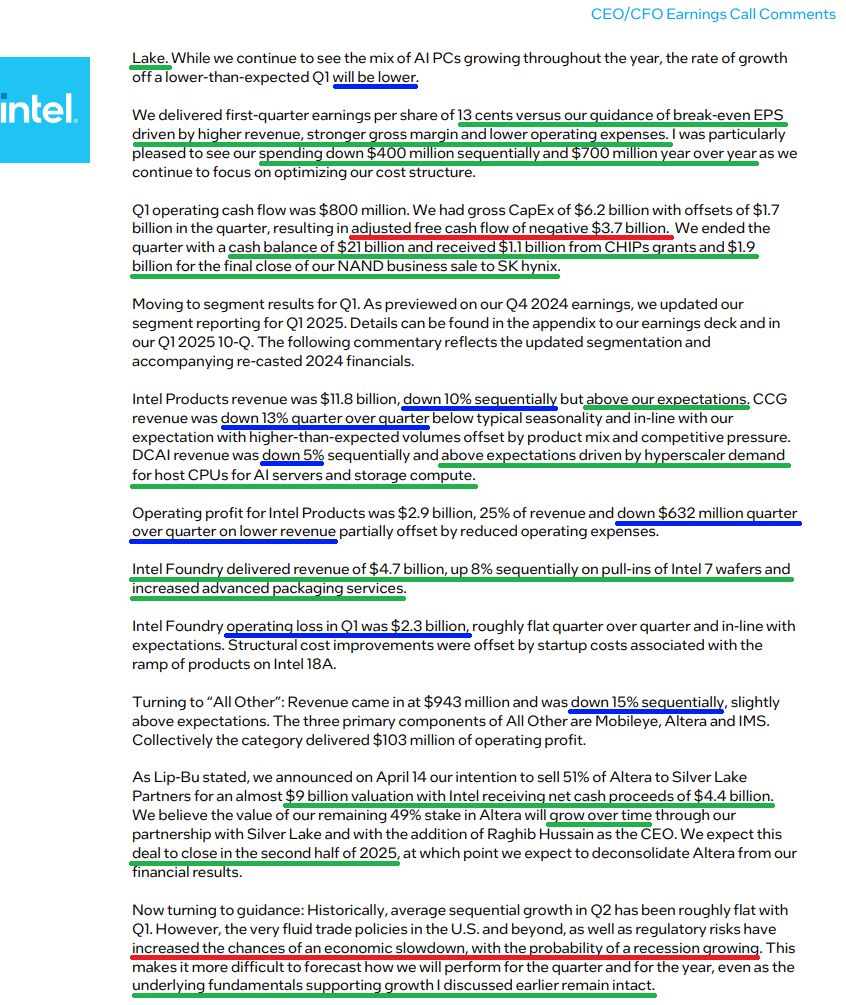 CEO/CFO Earnings Call Comments

intel.

Lake. While we continue to see the mix of AI PCs growing throughout the year, the rate of growth off a lower-than-expected Q1 will be lower.

We delivered first-quarter earnings per share of 13 cents versus our guidance of break-even EPS driven by higher revenue, stronger gross margin and lower operating expenses. I was particularly pleased to see our spending down $400 million sequentially and $700 million year over year as we continue to focus on optimizing our cost structure.

Q1 operating cash flow was $800 million. We had gross CapEx of $6.2 billion with offsets of $1.7 billion in the quarter, resulting in adjusted free cash flow of negative $3.7 billion. We ended the quarter with a cash balance of $21 billion and received $1.1 billion from CHIPs grants and $1.9 billion for the final close of our NAND business sale to SK hynix.

Moving to segment results for Q1. As previewed on our Q4 2024 earnings, we updated our segment reporting for Q1 2025. Details can be found in the appendix to our earnings deck and in our Q1 2025 10-Q. The following commentary reflects the updated segmentation and accompanying re-casted 2024 financials.

Intel Products revenue was $11.8 billion, down 10% sequentially but above our expectations. CCG revenue was down 13% quarter over quarter below typical seasonality and in-line with our expectation with higher-than-expected volumes offset by product mix and competitive pressure. DCAI revenue was down 5% sequentially and above expectations driven by hyperscaler demand for host CPUs for AI servers and storage compute.

Operating profit for Intel Products was $2.9 billion, 25% of revenue and down $632 million quarter over quarter on lower revenue partially offset by reduced operating expenses.

Intel Foundry delivered revenue of $4.7 billion, up 8% sequentially on pull-ins of Intel 7 wafers and increased advanced packaging services.

Intel Foundry operating loss in Q1 was $2.3 billion, roughly flat quarter over quarter and in-line with expectations. Structural cost improvements were offset by startup costs associated with the ramp of products on Intel 18A.

Turning to "All Other": Revenue came in at $943 million and was down 15% sequentially, slightly above expectations. The three primary components of All Other are Mobileye, Altera and IMS. Collectively the category delivered $103 million of operating profit.

As Lip-Bu stated, we announced on April 14 our intention to sell 51% of Altera to Silver Lake Partners for an almost $9 billion valuation with Intel receiving net cash proceeds of $4.4 billion. We believe the value of our remaining 49% stake in Altera will grow over time through our partnership with Silver Lake and with the addition of Raghib Hussain as the CEO. We expect this deal to close in the second half of 2025, at which point we expect to deconsolidate Altera from our financial results.

Now turning to guidance: Historically, average sequential growth in Q2 has been roughly flat with Q1. However, the very fluid trade policies in the U.S. and beyond, as well as regulatory risks have increased the chances of an economic slowdown, with the probability of a recession growing. This makes it more difficult to forecast how we will perform for the quarter and for the year, even as the underlying fundamentals supporting growth I discussed earlier remain intact.